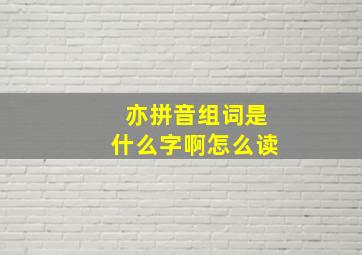 亦拼音组词是
什么字啊怎么读